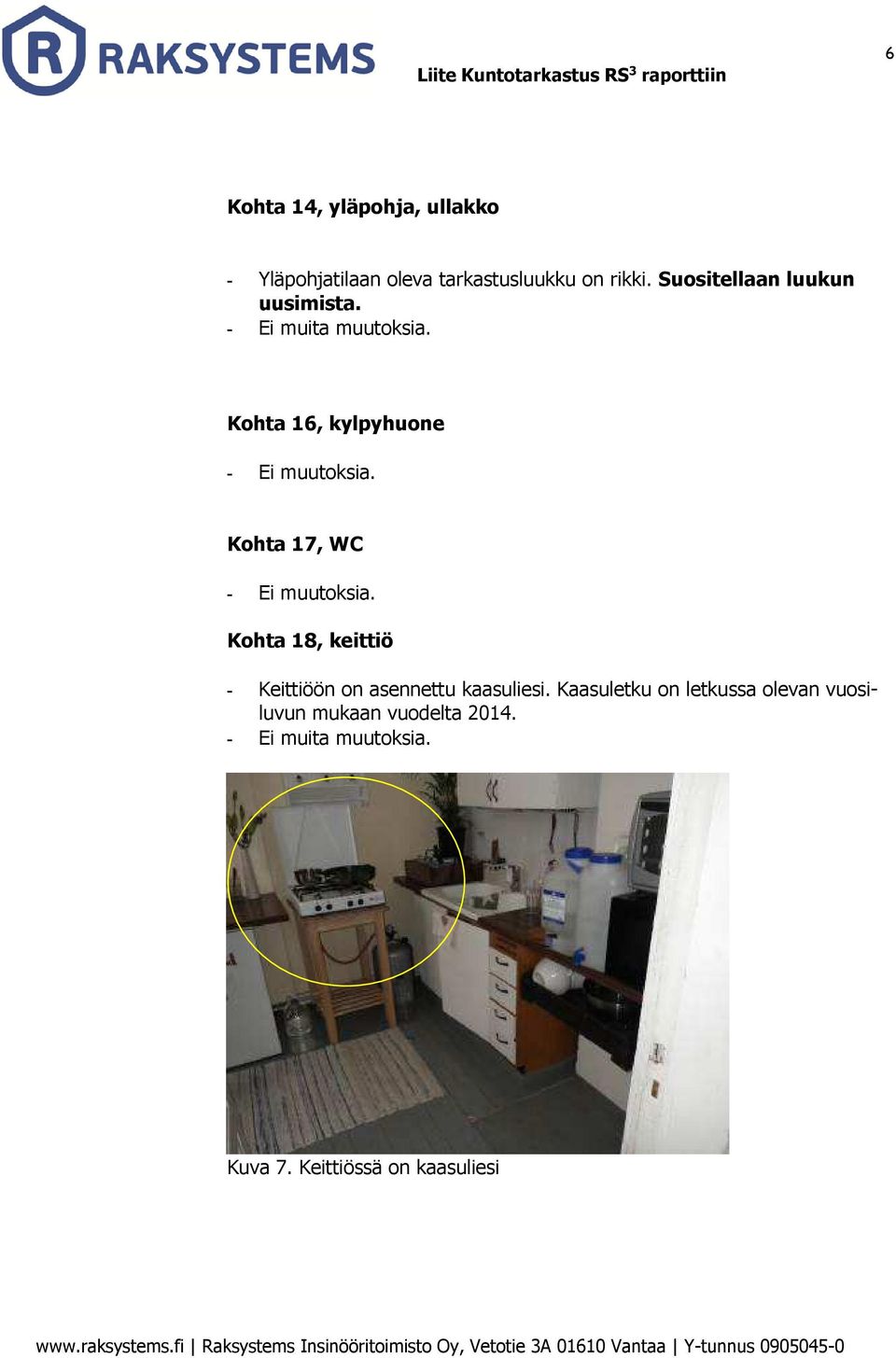 RAKSYSTEMS

Liite Kuntotarkastus RS$^3$ raporttiin

6

Kohta 14, yläpohja, ullakko

- Yläpohjatilaan oleva tarkastusluukku on rikki. Suositellaan luukun uusimista.
- Ei muita muutoksia.

Kohta 16, kylpyhuone

- Ei muutoksia.

Kohta 17, WC

- Ei muutoksia.

Kohta 18, keittiö

- Keittiöön on asennettu kaasuliesi. Kaasuletku on letkussa olevan vuosiluvun mukaan vuodelta 2014.
- Ei muita muutoksia.

Kuva 7. Keittiössä on kaasuliesi

www.raksystems.fi | Raksystems Insinööritoimisto Oy, Vetotie 3A 01610 Vantaa | Y-tunnus 0905045-0